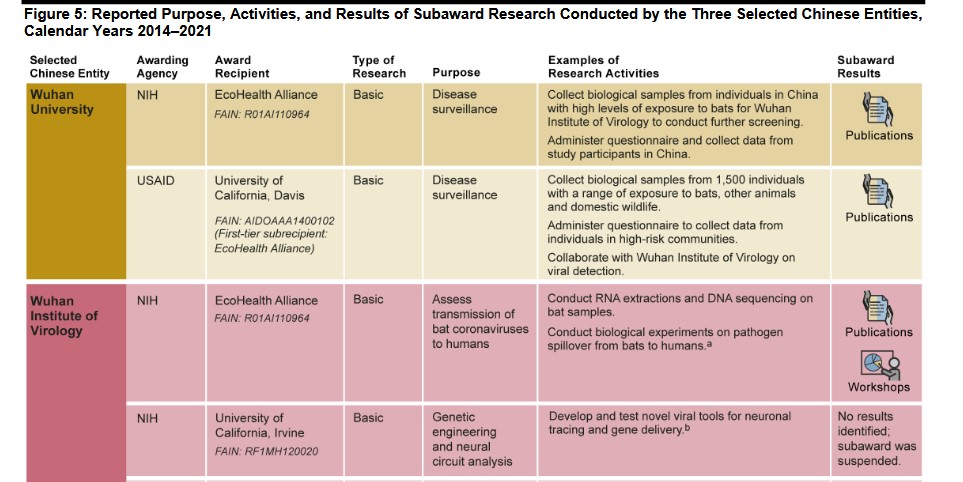 Figure 5: Reported Purpose, Activities, and Results of Subaward Research Conducted by the Three Selected Chinese Entities, Calendar Years 2014–2021

| Selected Chinese Entity | Awarding Agency | Award Recipient | Type of Research | Purpose | Examples of Research Activities | Subaward Results |
|---|---|---|---|---|---|---|
| Wuhan University | NIH | EcoHealth Alliance FAIN: R01AI110964 | Basic | Disease surveillance | Collect biological samples from individuals in China with high levels of exposure to bats for Wuhan Institute of Virology to conduct further screening. Administer questionnaire and collect data from study participants in China. | Publications |
| | USAID | University of California, Davis FAIN: AIDOAAA1400102 (First-tier subrecipient: EcoHealth Alliance) | Basic | Disease surveillance | Collect biological samples from 1,500 individuals with a range of exposure to bats, other animals and domestic wildlife. Administer questionnaire to collect data from individuals in high-risk communities. Collaborate with Wuhan Institute of Virology on viral detection. | Publications |
| Wuhan Institute of Virology | NIH | EcoHealth Alliance FAIN: R01AI110964 | Basic | Assess transmission of bat coronaviruses to humans | Conduct RNA extractions and DNA sequencing on bat samples. Conduct biological experiments on pathogen spillover from bats to humans.$^a$ | Publications Workshops |
| | NIH | University of California, Irvine FAIN: RF1MH120020 | Basic | Genetic engineering and neural circuit analysis | Develop and test novel viral tools for neuronal tracing and gene delivery.$^b$ | No results identified; subaward was suspended. |